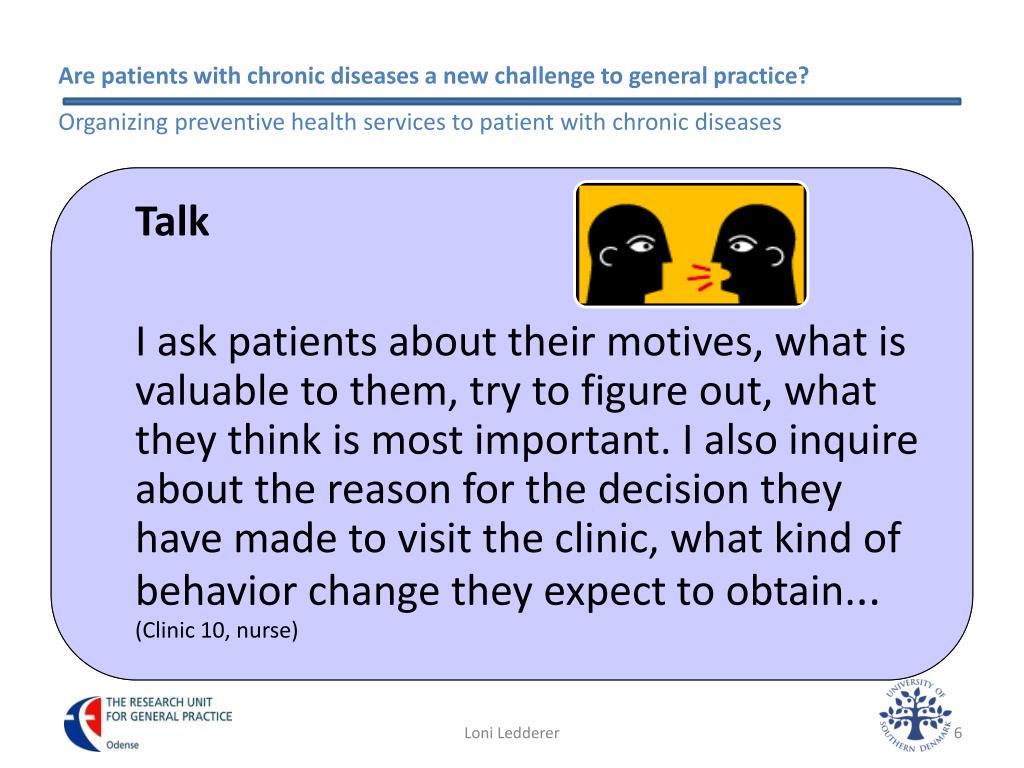 Are patients with chronic diseases a new challenge to general practice?

Organizing preventive health services to patient with chronic diseases

Talk

I ask patients about their motives, what is valuable to them, try to figure out, what they think is most important. I also inquire about the reason for the decision they have made to visit the clinic, what kind of behavior change they expect to obtain...
(Clinic 10, nurse)

THE RESEARCH UNIT FOR GENERAL PRACTICE
Odense

Loni Ledderer

UNIVERSITY OF SOUTHERN DENMARK

6